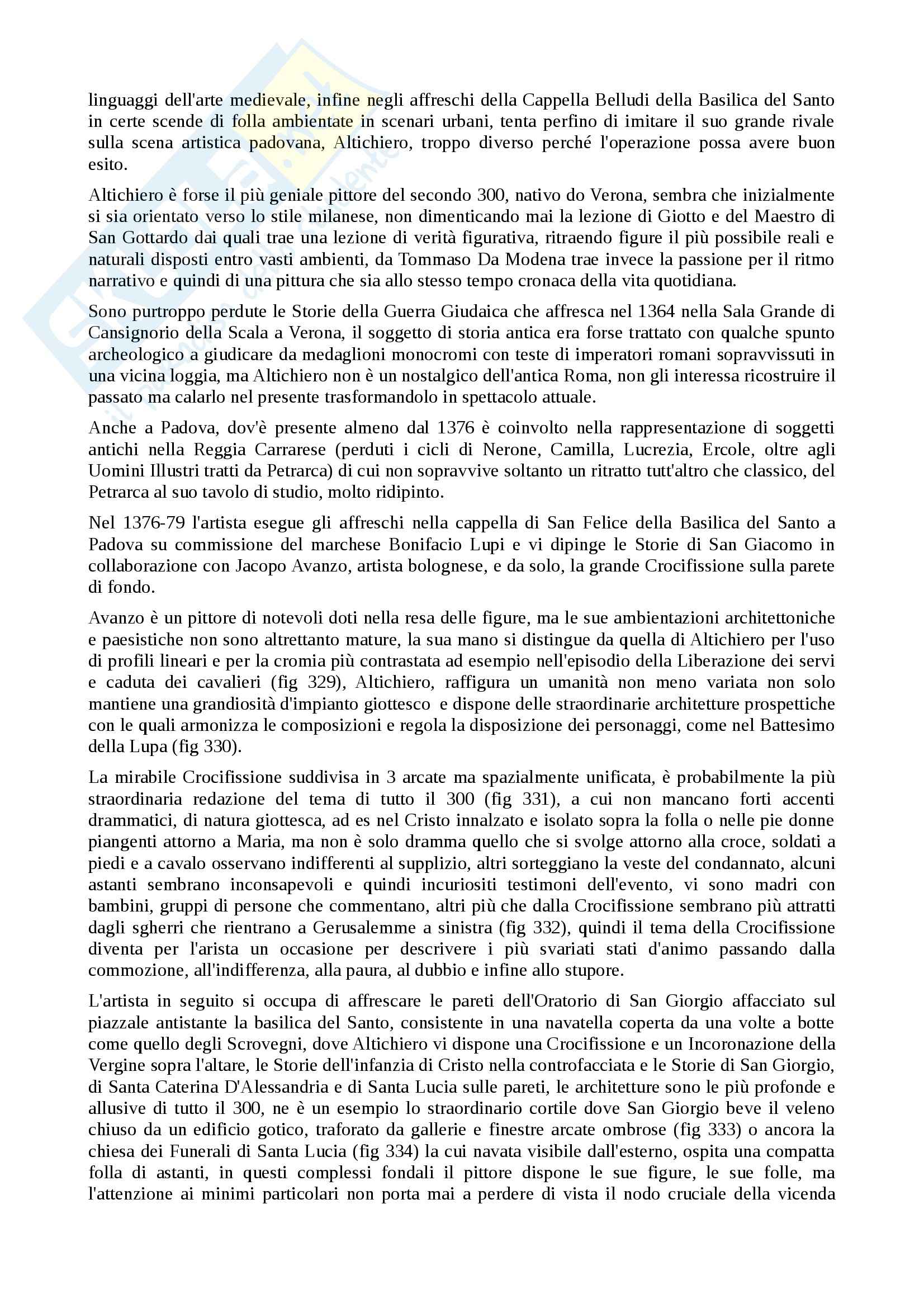 linguaggi dell'arte medievale, infine negli affreschi della Cappella Belludi della Basilica del Santo in certe scende di folla ambientate in scenari urbani, tenta perfino di imitare il suo grande rivale sulla scena artistica padovana, Altichiero, troppo diverso perché l'operazione possa avere buon esito.

Altichiero è forse il più geniale pittore del secondo 300, nativo do Verona, sembra che inizialmente si sia orientato verso lo stile milanese, non dimenticando mai la lezione di Giotto e del Maestro di San Gottardo dai quali trae una lezione di verità figurativa, ritraendo figure il più possibile reali e naturali disposti entro vasti ambienti, da Tommaso Da Modena trae invece la passione per il ritmo narrativo e quindi di una pittura che sia allo stesso tempo cronaca della vita quotidiana.

Sono purtroppo perdute le Storie della Guerra Giudaica che affresca nel 1364 nella Sala Grande di Cansignorio della Scala a Verona, il soggetto di storia antica era forse trattato con qualche spunto archeologico a giudicare da medaglioni monocromi con teste di imperatori romani sopravvissuti in una vicina loggia, ma Altichiero non è un nostalgico dell'antica Roma, non gli interessa ricostruire il passato ma calarlo nel presente trasformandolo in spettacolo attuale.

Anche a Padova, dov'è presente almeno dal 1376 è coinvolto nella rappresentazione di soggetti antichi nella Reggia Carrarese (perduti i cicli di Nerone, Camilla, Lucrezia, Ercole, oltre agli Uomini Illustri tratti da Petrarca) di cui non sopravvive soltanto un ritratto tutt'altro che classico, del Petrarca al suo tavolo di studio, molto ridipinto.

Nel 1376-79 l'artista esegue gli affreschi nella cappella di San Felice della Basilica del Santo a Padova su commissione del marchese Bonifacio Lupi e vi dipinge le Storie di San Giacomo in collaborazione con Jacopo Avanzo, artista bolognese, e da solo, la grande Crocifissione sulla parete di fondo.

Avanzo è un pittore di notevoli doti nella resa delle figure, ma le sue ambientazioni architettoniche e paesistiche non sono altrettanto mature, la sua mano si distingue da quella di Altichiero per l'uso di profili lineari e per la cromia più contrastata ad esempio nell'episodio della Liberazione dei servi e caduta dei cavalieri (fig 329), Altichiero, raffigura un umanità non meno variata non solo mantiene una grandiosità d'impianto giottesco e dispone delle straordinarie architetture prospettiche con le quali armonizza le composizioni e regola la disposizione dei personaggi, come nel Battesimo della Lupa (fig 330).

La mirabile Crocifissione suddivisa in 3 arcate ma spazialmente unificata, è probabilmente la più straordinaria redazione del tema di tutto il 300 (fig 331), a cui non mancano forti accenti drammatici, di natura giottesca, ad es nel Cristo innalzato e isolato sopra la folla o nelle pie donne piangenti attorno a Maria, ma non è solo dramma quello che si svolge attorno alla croce, soldati a piedi e a cavalo osservano indifferenti al supplizio, altri sorteggiano la veste del condannato, alcuni astanti sembrano inconsapevoli e quindi incuriositi testimoni dell'evento, vi sono madri con bambini, gruppi di persone che commentano, altri più che dalla Crocifissione sembrano più attratti dagli sgherri che rientrano a Gerusalemme a sinistra (fig 332), quindi il tema della Crocifissione diventa per l'arista un occasione per descrivere i più svariati stati d'animo passando dalla commozione, all'indifferenza, alla paura, al dubbio e infine allo stupore.

L'artista in seguito si occupa di affrescare le pareti dell'Oratorio di San Giorgio affacciato sul piazzale antistante la basilica del Santo, consistente in una navatella coperta da una volte a botte come quello degli Scrovegni, dove Altichiero vi dispone una Crocifissione e un Incoronazione della Vergine sopra l'altare, le Storie dell'infanzia di Cristo nella controfacciata e le Storie di San Giorgio, di Santa Caterina D'Alessandria e di Santa Lucia sulle pareti, le architetture sono le più profonde e allusive di tutto il 300, ne è un esempio lo straordinario cortile dove San Giorgio beve il veleno chiuso da un edificio gotico, traforato da gallerie e finestre arcate ombrose (fig 333) o ancora la chiesa dei Funerali di Santa Lucia (fig 334) la cui navata visibile dall'esterno, ospita una compatta folla di astanti, in questi complessi fondali il pittore dispone le sue figure, le sue folle, ma l'attenzione ai minimi particolari non porta mai a perdere di vista il nodo cruciale della vicenda